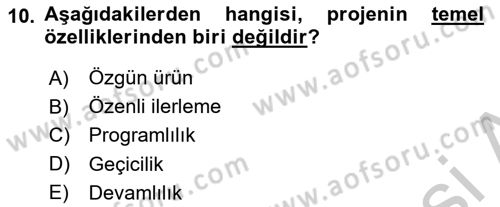 10. Aşağıdakilerden hangisi, projenin temel özelliklerinden biri değildir?

A) Özgün ürün
B) Özenli ilerleme
C) Programlılık
D) Geçicilik
E) Devamlılık

www.aofsoru.com
www.aofsoru.com
www.aofsoru.com
www.aofsoru.com